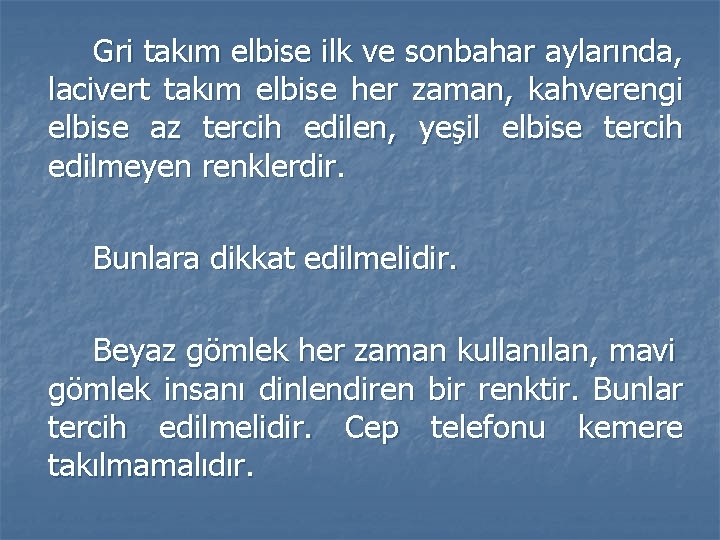 Gri takım elbise ilk ve sonbahar aylarında, lacivert takım elbise her zaman, kahverengi elbise az tercih edilen, yeşil elbise tercih edilmeyen renklerdir.

Bunlara dikkat edilmelidir.

Beyaz gömlek her zaman kullanılan, mavi gömlek insanı dinlendiren bir renktir. Bunlar tercih edilmelidir. Cep telefonu kemere takılmamalıdır.